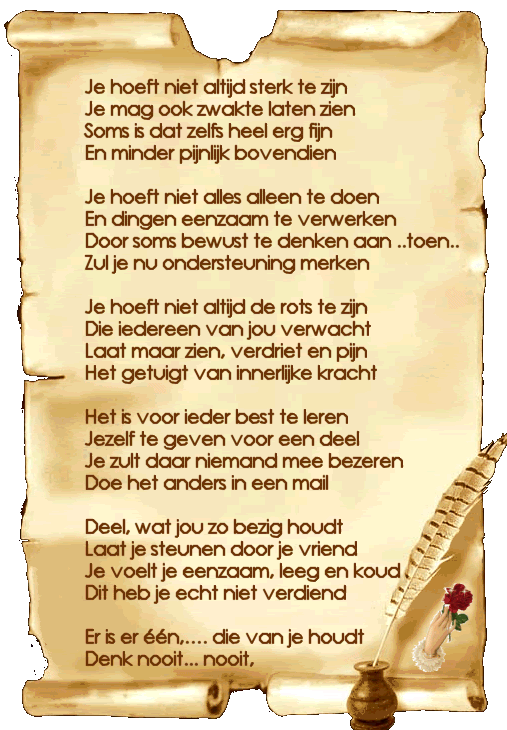 Je hoeft niet altijd sterk te zijn
Je mag ook zwakte laten zien
Soms is dat zelfs heel erg fijn
En minder pijnlijk bovendien

Je hoeft niet alles alleen te doen
En dingen eenzaam te verwerken
Door soms bewust te denken aan ..toen..
Zul je nu ondersteuning merken

Je hoeft niet altijd de rots te zijn
Die iedereen van jou verwacht
Laat maar zien, verdriet en pijn
Het getuigt van innerlijke kracht

Het is voor ieder best te leren
Jezelf te geven voor een deel
Je zult daar niemand mee bezeren
Doe het anders in een mail

Deel, wat jou zo bezig houdt
Laat je steunen door je vriend
Je voelt je eenzaam, leeg en koud
Dit heb je echt niet verdiend

Er is er één,.... die van je houdt
Denk nooit... nooit,